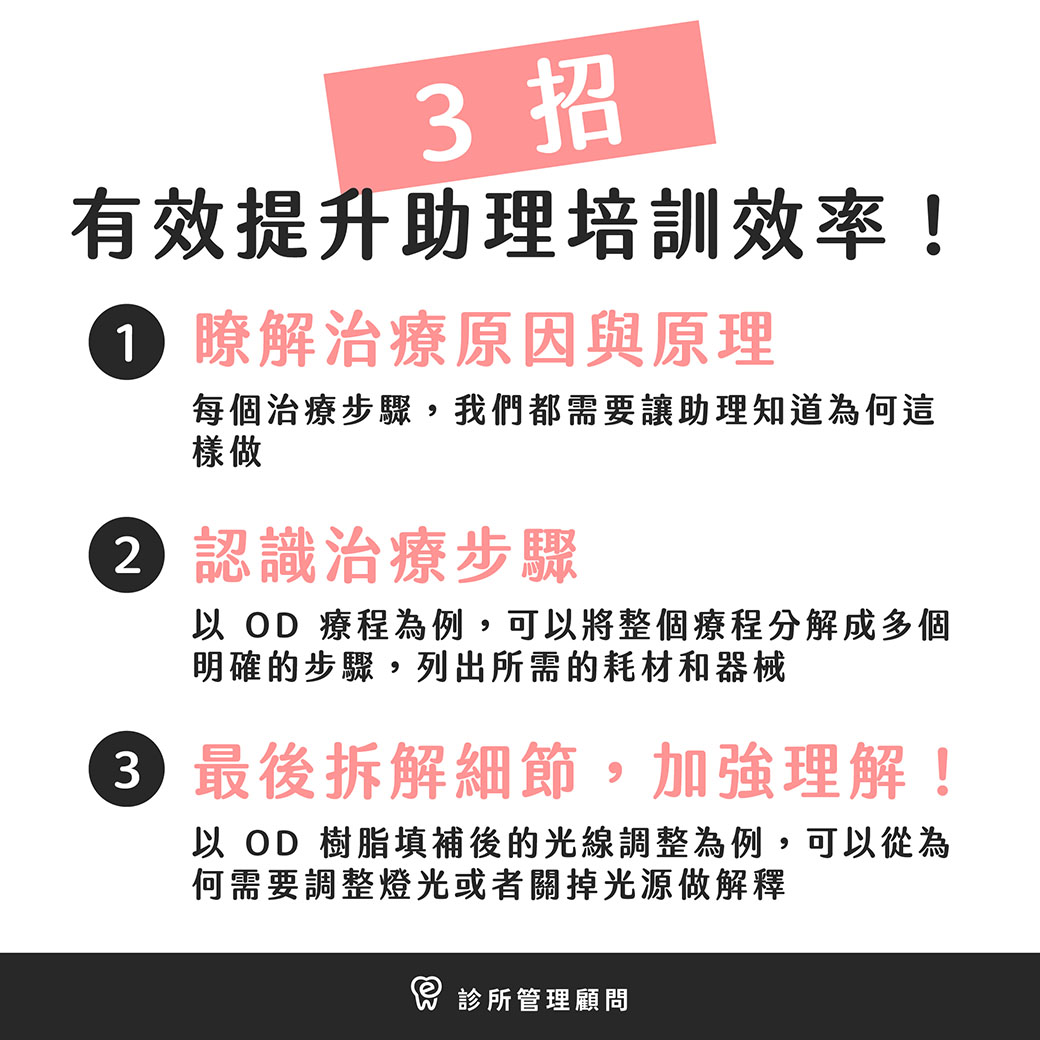 3 招

有效提升助理培訓效率！

1 瞭解治療原因與原理

每個治療步驟，我們都需要讓助理知道為何這樣做

2 認識治療步驟

以 OD 療程為例，可以將整個療程分解成多個明確的步驟，列出所需的耗材和器械

3 最後拆解細節，加強理解！

以 OD 樹脂填補後的光線調整為例，可以從為何需要調整燈光或者關掉光源做解釋

診所管理顧問